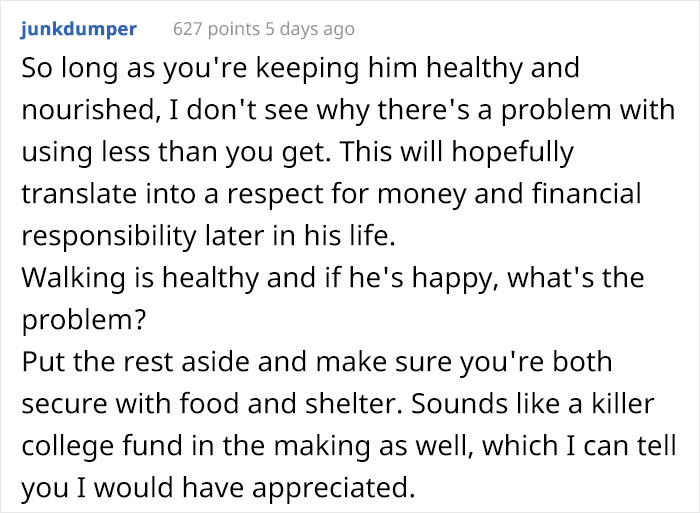 junkdumper 627 points 5 days ago

So long as you're keeping him healthy and nourished, I don't see why there's a problem with using less than you get. This will hopefully translate into a respect for money and financial responsibility later in his life.
Walking is healthy and if he's happy, what's the problem?
Put the rest aside and make sure you're both secure with food and shelter. Sounds like a killer college fund in the making as well, which I can tell you I would have appreciated.